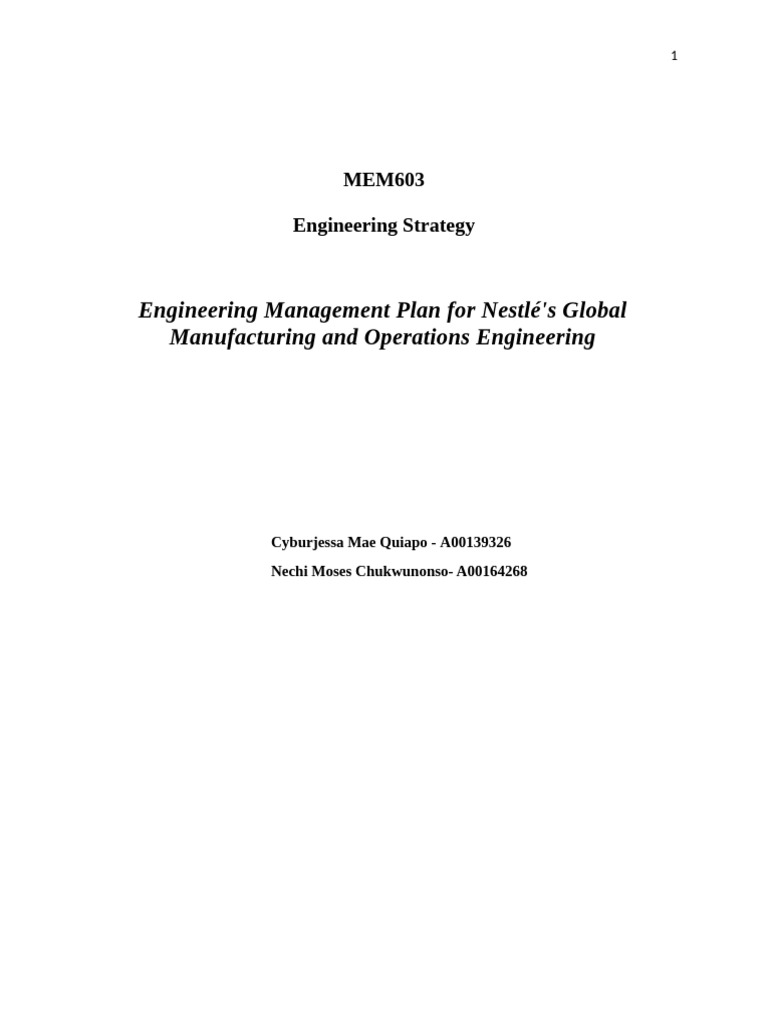 1

MEM603

Engineering Strategy

Engineering Management Plan for Nestlé's Global Manufacturing and Operations Engineering

Cyburjessa Mae Quiapo - A00139326

Nechi Moses Chukwunonso- A00164268